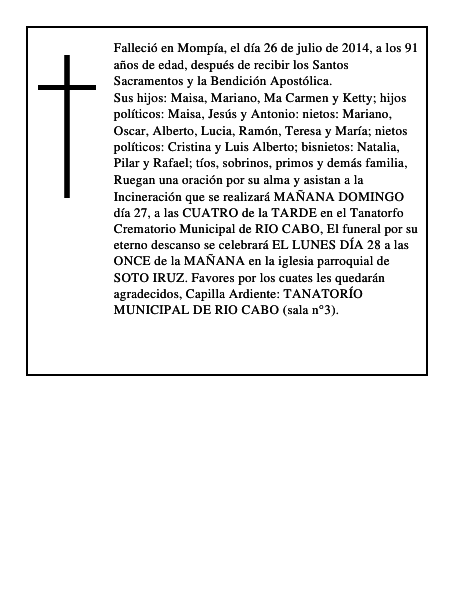 Falleció en Mompía, el día 26 de julio de 2014, a los 91 años de edad, después de recibir los Santos Sacramentos y la Bendición Apostólica.
Sus hijos: Maisa, Mariano, Ma Carmen y Ketty; hijos políticos: Maisa, Jesús y Antonio: nietos: Mariano, Oscar, Alberto, Lucia, Ramón, Teresa y María; nietos políticos: Cristina y Luis Alberto; bisnietos: Natalia, Pilar y Rafael; tíos, sobrinos, primos y demás familia, Ruegan una oración por su alma y asistan a la Incineración que se realizará MAÑANA DOMINGO día 27, a las CUATRO de la TARDE en el Tanatorfo Crematorio Municipal de RIO CABO, El funeral por su eterno descanso se celebrará EL LUNES DÍA 28 a las ONCE de la MAÑANA en la iglesia parroquial de SOTO IRUZ. Favores por los cuates les quedarán agradecidos, Capilla Ardiente: TANATORÍO MUNICIPAL DE RIO CABO (sala n°3).